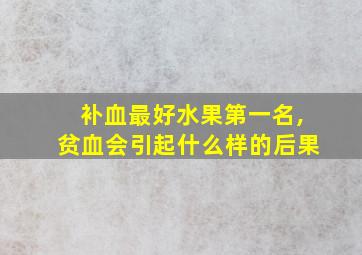 补血最好水果第一名，
贫血会引起什么样的后果